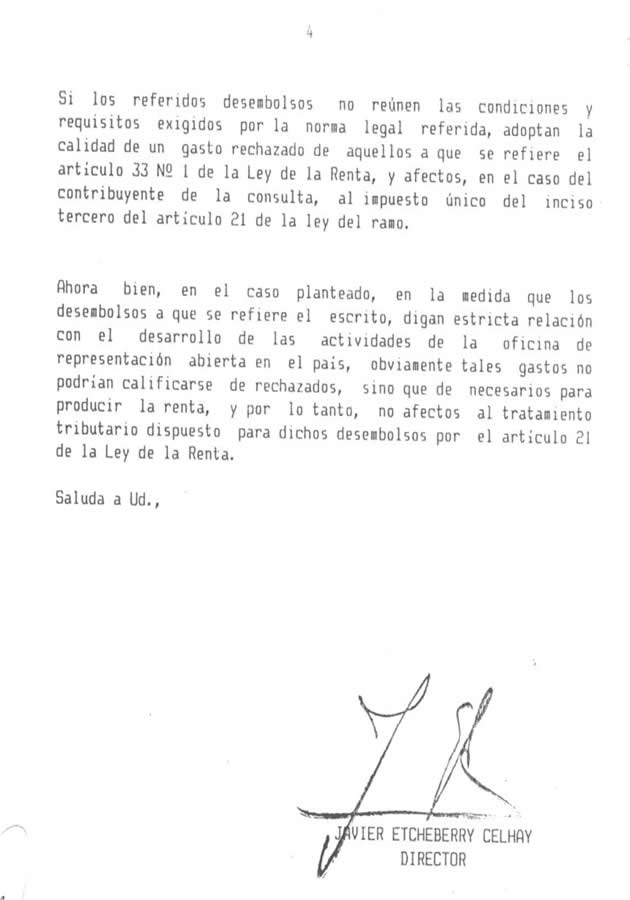 4

Si los referidos desembolsos no reúnen las condiciones y requisitos exigidos por la norma legal referida, adoptan la calidad de un gasto rechazado de aquellos a que se refiere el artículo 33 Nº 1 de la Ley de la Renta, y afectos, en el caso del contribuyente de la consulta, al impuesto único del inciso tercero del artículo 21 de la ley del ramo.

Ahora bien, en el caso planteado, en la medida que los desembolsos a que se refiere el escrito, digan estricta relación con el desarrollo de las actividades de la oficina de representación abierta en el país, obviamente tales gastos no podrían calificarse de rechazados, sino que de necesarios para producir la renta, y por lo tanto, no afectos al tratamiento tributario dispuesto para dichos desembolsos por el artículo 21 de la Ley de la Renta.

Saluda a Ud.,

JAVIER ETCHEBERRY CELHAY
DIRECTOR